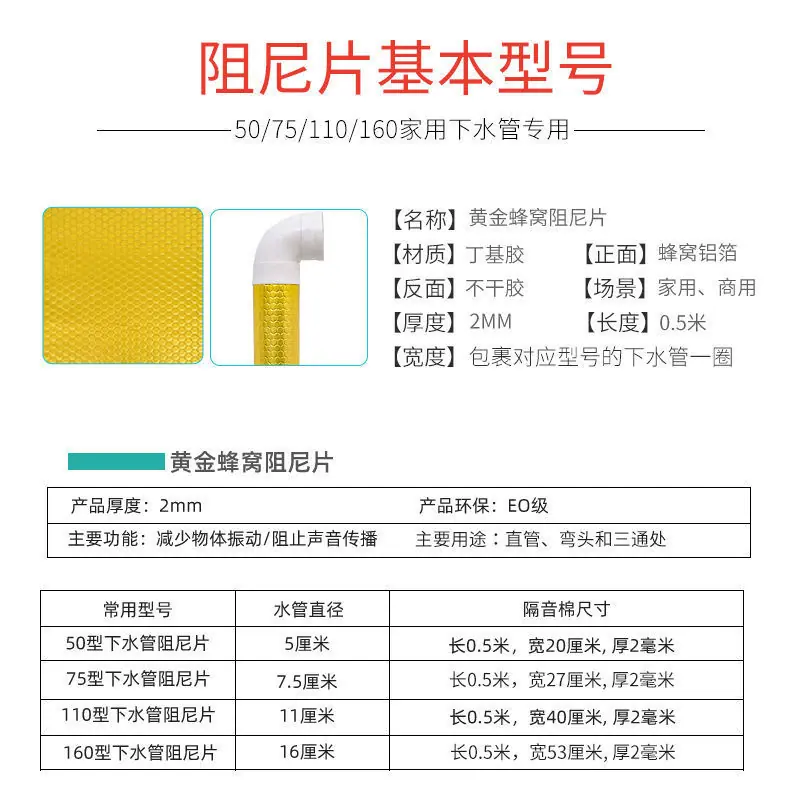 阻尼片基本型号

50/75/110/160家用下水管专用

【名称】黄金蜂窝阻尼片
【材质】丁基胶 【正面】蜂窝铝箔
【反面】不干胶 【场景】家用、商用
【厚度】2MM 【长度】0.5米
【宽度】包裹对应型号的下水管一圈

黄金蜂窝阻尼片

产品厚度：2mm 产品环保：EO级
主要功能：减少物体振动/阻止声音传播 主要用途：直管、弯头和三通处

| 常用型号 | 水管直径 | 隔音棉尺寸 |
|---|---|---|
| 50型下水管阻尼片 | 5厘米 | 长0.5米，宽20厘米，厚2毫米 |
| 75型下水管阻尼片 | 7.5厘米 | 长0.5米，宽27厘米，厚2毫米 |
| 110型下水管阻尼片 | 11厘米 | 长0.5米，宽40厘米，厚2毫米 |
| 160型下水管阻尼片 | 16厘米 | 长0.5米，宽53厘米，厚2毫米 |